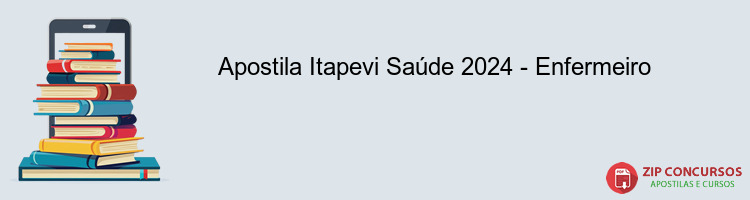 Apostila Itapevi Saúde 2024 - Enfermeiro

PDF
ZIP CONCURSOS
APOSTILAS E CURSOS